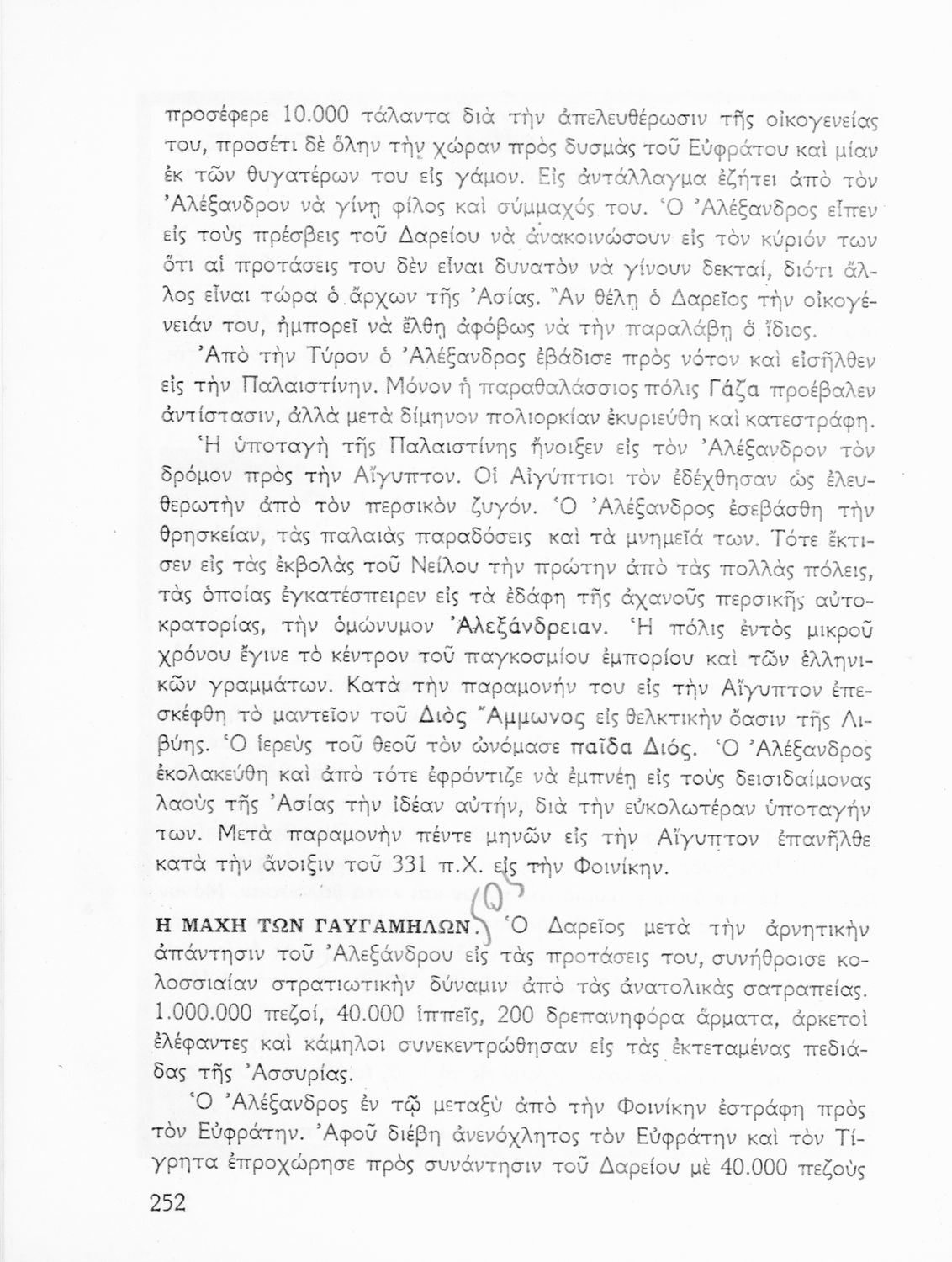 προσέφερε 10.000 τάλαντα διὰ τὴν ἀπελευθέρωσιν τῆς οἰκογενείας του, προσέτι δὲ ὅλην τὴν χώραν πρὸς δυσμὰς τοῦ Εὐφράτου καὶ μίαν ἐκ τῶν θυγατέρων του εἰς γάμον. Εἰς ἀντάλλαγμα ἐζήτει ἀπὸ τὸν Ἀλέξανδρον νὰ γίνῃ φίλος καὶ σύμμαχός του. Ὁ Ἀλέξανδρος εἶπεν εἰς τοὺς πρέσβεις τοῦ Δαρείου νὰ ἀνακοινώσουν εἰς τὸν κύριόν των ὅτι αἱ προτάσεις του δὲν εἶναι δυνατὸν νὰ γίνουν δεκταί, διότι ἄλλος εἶναι τώρα ὁ ἄρχων τῆς Ἀσίας. Ἂν θέλῃ ὁ Δαρεῖος τὴν οἰκογένειάν του, ἠμπορεῖ νὰ ἔλθῃ ἀφόβως νὰ τὴν παραλάβῃ ὁ ἴδιος.

Ἀπὸ τὴν Τύρον ὁ Ἀλέξανδρος ἐβάδισε πρὸς νότον καὶ εἰσῆλθεν εἰς τὴν Παλαιστίνην. Μόνον ἡ παραθαλάσσιος πόλις Γάζα προέβαλεν ἀντίστασιν, ἀλλὰ μετὰ δίμηνον πολιορκίαν ἐκυριεύθη καὶ κατεστράφη.

Ἡ ὑποταγὴ τῆς Παλαιστίνης ἤνοιξεν εἰς τὸν Ἀλέξανδρον τὸν δρόμον πρὸς τὴν Αἴγυπτον. Οἱ Αἰγύπτιοι τὸν ἐδέχθησαν ὡς ἐλευθερωτὴν ἀπὸ τὸν περσικὸν ζυγόν. Ὁ Ἀλέξανδρος ἐσεβάσθη τὴν θρησκείαν, τὰς παλαιὰς παραδόσεις καὶ τὰ μνημεῖά των. Τότε ἔκτισεν εἰς τὰς ἐκβολὰς τοῦ Νείλου τὴν πρώτην ἀπὸ τὰς πολλὰς πόλεις, τὰς ὁποίας ἐγκατέσπειρεν εἰς τὰ ἐδάφη τῆς ἀχανοῦς περσικῆς αὐτοκρατορίας, τὴν ὁμώνυμον Ἀλεξάνδρειαν. Ἡ πόλις ἐντὸς μικροῦ χρόνου ἔγινε τὸ κέντρον τοῦ παγκοσμίου ἐμπορίου καὶ τῶν ἑλληνικῶν γραμμάτων. Κατὰ τὴν παραμονήν του εἰς τὴν Αἴγυπτον ἐπεσκέφθη τὸ μαντεῖον τοῦ Διὸς Ἄμμωνος εἰς θελκτικὴν ὄασιν τῆς Λιβύης. Ὁ ἱερεὺς τοῦ θεοῦ τὸν ὠνόμασε παῖδα Διός. Ὁ Ἀλέξανδρος ἐκολακεύθη καὶ ἀπὸ τότε ἐφρόντιζε νὰ ἐμπνέῃ εἰς τοὺς δεισιδαίμονας λαοὺς τῆς Ἀσίας τὴν ἰδέαν αὐτήν, διὰ τὴν εὐκολωτέραν ὑποταγήν των. Μετὰ παραμονὴν πέντε μηνῶν εἰς τὴν Αἴγυπτον ἐπανῆλθε κατὰ τὴν ἄνοιξιν τοῦ 331 π.Χ. εἰς τὴν Φοινίκην.

Η ΜΑΧΗ ΤΩΝ ΓΑΥΓΑΜΗΛΩΝ. Ὁ Δαρεῖος μετὰ τὴν ἀρνητικὴν ἀπάντησιν τοῦ Ἀλεξάνδρου εἰς τὰς προτάσεις του, συνήθροισε κολοσσιαίαν στρατιωτικὴν δύναμιν ἀπὸ τὰς ἀνατολικὰς σατραπείας. 1.000.000 πεζοί, 40.000 ἱππεῖς, 200 δρεπανηφόρα ἅρματα, ἀρκετοὶ ἐλέφαντες καὶ κάμηλοι συνεκεντρώθησαν εἰς τὰς ἐκτεταμένας πεδιάδας τῆς Ἀσσυρίας.

Ὁ Ἀλέξανδρος ἐν τῷ μεταξὺ ἀπὸ τὴν Φοινίκην ἐστράφη πρὸς τὸν Εὐφράτην. Ἀφοῦ διέβη ἀνενόχλητος τὸν Εὐφράτην καὶ τὸν Τίγρητα ἐπροχώρησε πρὸς συνάντησιν τοῦ Δαρείου μὲ 40.000 πεζοὺς

252